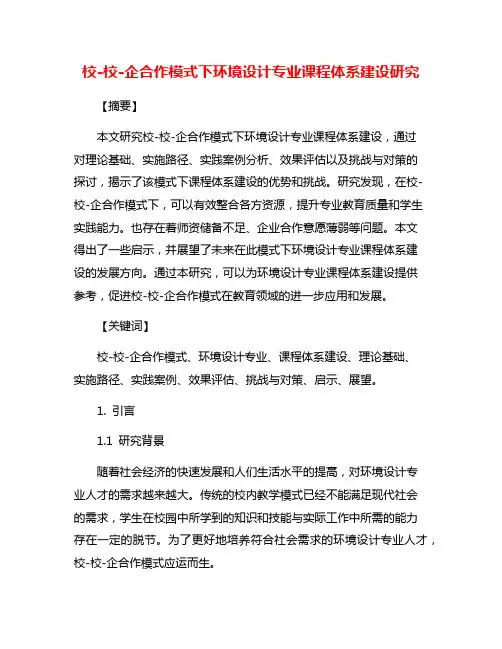 校-校-企合作模式下环境设计专业课程体系建设研究

【摘要】

本文研究校-校-企合作模式下环境设计专业课程体系建设，通过对理论基础、实施路径、实践案例分析、效果评估以及挑战与对策的探讨，揭示了该模式下课程体系建设的优势和挑战。研究发现，在校-校-企合作模式下，可以有效整合各方资源，提升专业教育质量和学生实践能力。也存在着师资储备不足、企业合作意愿薄弱等问题。本文得出了一些启示，并展望了未来在此模式下环境设计专业课程体系建设的发展方向。通过本研究，可以为环境设计专业课程体系建设提供参考，促进校-校-企合作模式在教育领域的进一步应用和发展。

【关键词】

校-校-企合作模式、环境设计专业、课程体系建设、理论基础、实施路径、实践案例、效果评估、挑战与对策、启示、展望。

1. 引言

1.1 研究背景

随着社会经济的快速发展和人们生活水平的提高，对环境设计专业人才的需求越来越大。传统的校内教学模式已经不能满足现代社会的需求，学生在校园中所学到的知识和技能与实际工作中所需的能力存在一定的脱节。为了更好地培养符合社会需求的环境设计专业人才，校-校-企合作模式应运而生。